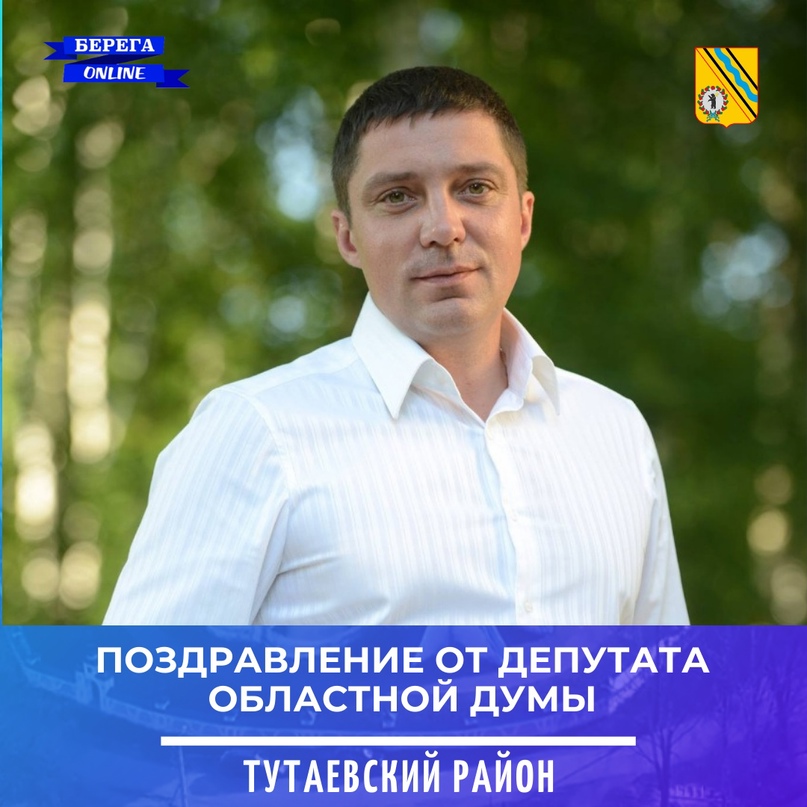 БЕРЕГА
ONLINE

ПОЗДРАВЛЕНИЕ ОТ ДЕПУТАТА ОБЛАСТНОЙ ДУМЫ

ТУТАЕВСКИЙ РАЙОН